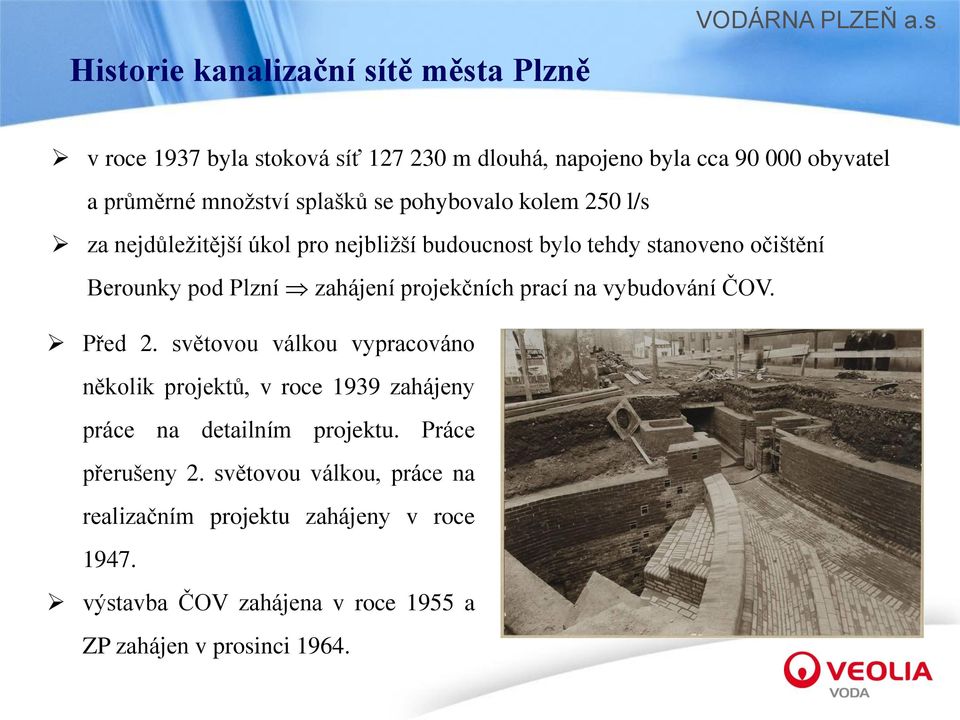 VODÁRNA PLZEŇ a.s

Historie kanalizační sítě města Plzně

➢ v roce 1937 byla stoková síť 127 230 m dlouhá, napojeno byla cca 90 000 obyvatel a průměrné množství splašků se pohybovalo kolem 250 l/s

➢ za nejdůležitější úkol pro nejbližší budoucnost bylo tehdy stanoveno očištění Berounky pod Plzní $\Rightarrow$ zahájení projekčních prací na vybudování ČOV.

➢ Před 2. světovou válkou vypracováno několik projektů, v roce 1939 zahájeny práce na detailním projektu. Práce přerušeny 2. světovou válkou, práce na realizačním projektu zahájeny v roce 1947.

➢ výstavba ČOV zahájena v roce 1955 a ZP zahájen v prosinci 1964.

VEOLIA
VODA